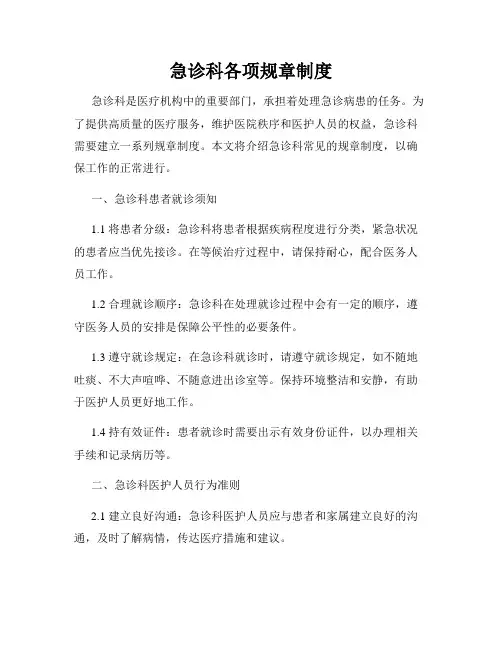 急诊科各项规章制度

急诊科是医疗机构中的重要部门，承担着处理急诊病患的任务。为了提供高质量的医疗服务，维护医院秩序和医护人员的权益，急诊科需要建立一系列规章制度。本文将介绍急诊科常见的规章制度，以确保工作的正常进行。

一、急诊科患者就诊须知

1.1 将患者分级：急诊科将患者根据疾病程度进行分类，紧急状况的患者应当优先接诊。在等候治疗过程中，请保持耐心，配合医务人员工作。

1.2 合理就诊顺序：急诊科在处理就诊过程中会有一定的顺序，遵守医务人员的安排是保障公平性的必要条件。

1.3 遵守就诊规定：在急诊科就诊时，请遵守就诊规定，如不随地吐痰、不大声喧哗、不随意进出诊室等。保持环境整洁和安静，有助于医护人员更好地工作。

1.4 持有效证件：患者就诊时需要出示有效身份证件，以办理相关手续和记录病历等。

二、急诊科医护人员行为准则

2.1 建立良好沟通：急诊科医护人员应与患者和家属建立良好的沟通，及时了解病情，传达医疗措施和建议。